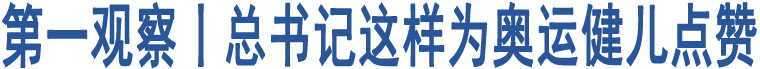 第一观察丨总书记这样为奥运健儿点赞